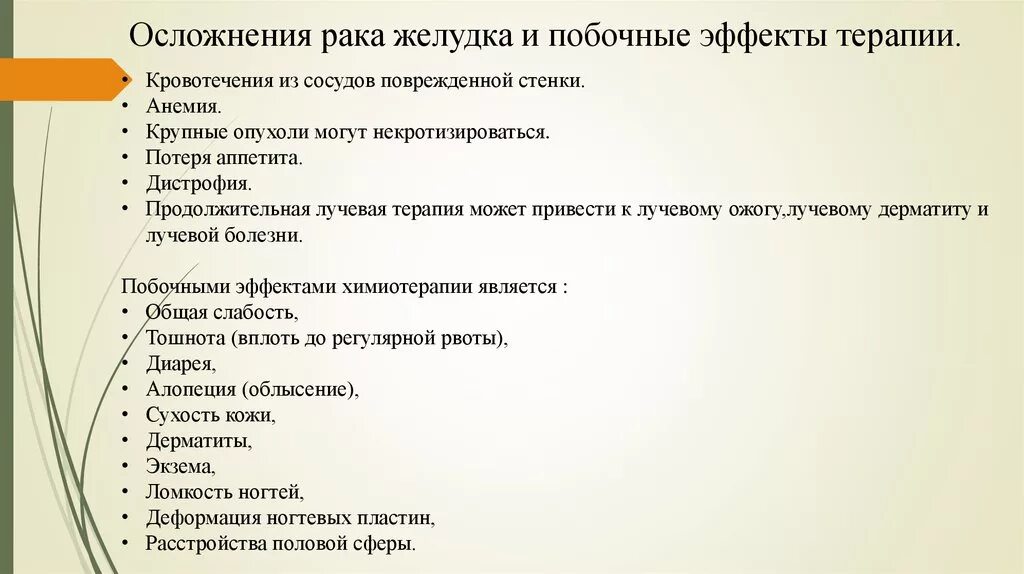 Осложнения рака желудка и побочные эффекты терапии.

• Кровотечения из сосудов поврежденной стенки.
• Анемия.
• Крупные опухоли могут некротизироваться.
• Потеря аппетита.
• Дистрофия.
• Продолжительная лучевая терапия может привести к лучевому ожогу,лучевому дерматиту и лучевой болезни.

Побочными эффектами химиотерапии является :
• Общая слабость,
• Тошнота (вплоть до регулярной рвоты),
• Диарея,
• Алопеция (облысение),
• Сухость кожи,
• Дерматиты,
• Экзема,
• Ломкость ногтей,
• Деформация ногтевых пластин,
• Расстройства половой сферы.